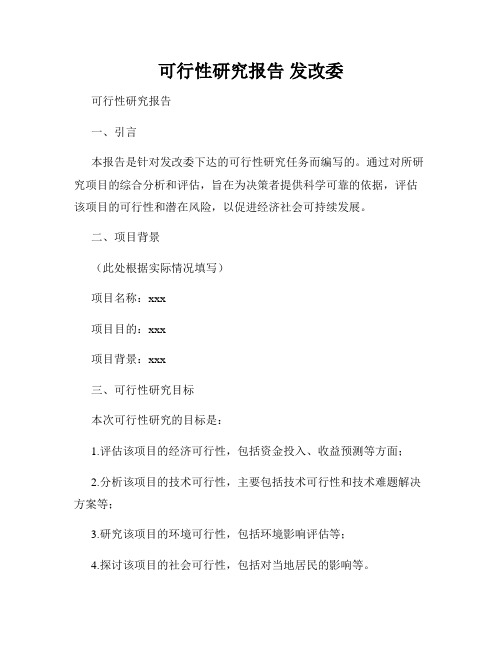 可行性研究报告 发改委

可行性研究报告

一、引言

本报告是针对发改委下达的可行性研究任务而编写的。通过对所研究项目的综合分析和评估，旨在为决策者提供科学可靠的依据，评估该项目的可行性和潜在风险，以促进经济社会可持续发展。

二、项目背景

（此处根据实际情况填写）

项目名称：xxx

项目目的：xxx

项目背景：xxx

三、可行性研究目标

本次可行性研究的目标是：

1.评估该项目的经济可行性，包括资金投入、收益预测等方面；

2.分析该项目的技术可行性，主要包括技术可行性和技术难题解决方案等；

3.研究该项目的环境可行性，包括环境影响评估等；

4.探讨该项目的社会可行性，包括对当地居民的影响等。